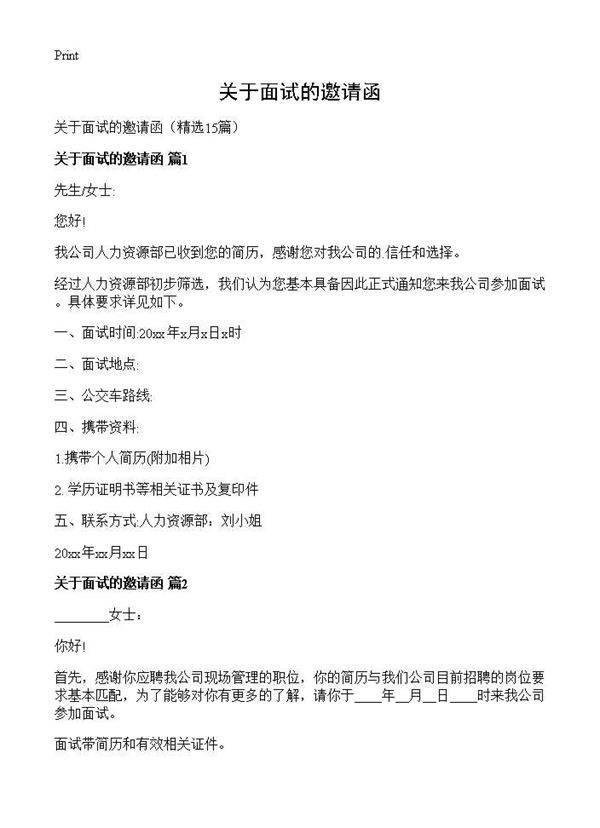 Print

关于面试的邀请函

关于面试的邀请函（精选15篇）

关于面试的邀请函 篇1

先生/女士:

您好!

我公司人力资源部已收到您的简历，感谢您对我公司的.信任和选择。

经过人力资源部初步筛选，我们认为您基本具备因此正式通知您来我公司参加面试。具体要求详见如下。

一、面试时间:20xx年x月x日x时

二、面试地点:

三、公交车路线:

四、携带资料:

1.携带个人简历(附加相片)

2.学历证明书等相关证书及复印件

五、联系方式:人力资源部：刘小姐

20xx年xx月xx日

关于面试的邀请函 篇2

________女士：

你好!

首先，感谢你应聘我公司现场管理的职位，你的简历与我们公司目前招聘的岗位要求基本匹配，为了能够对你有更多的了解，请你于____年__月__日____时来我公司参加面试。

面试带简历和有效相关证件。